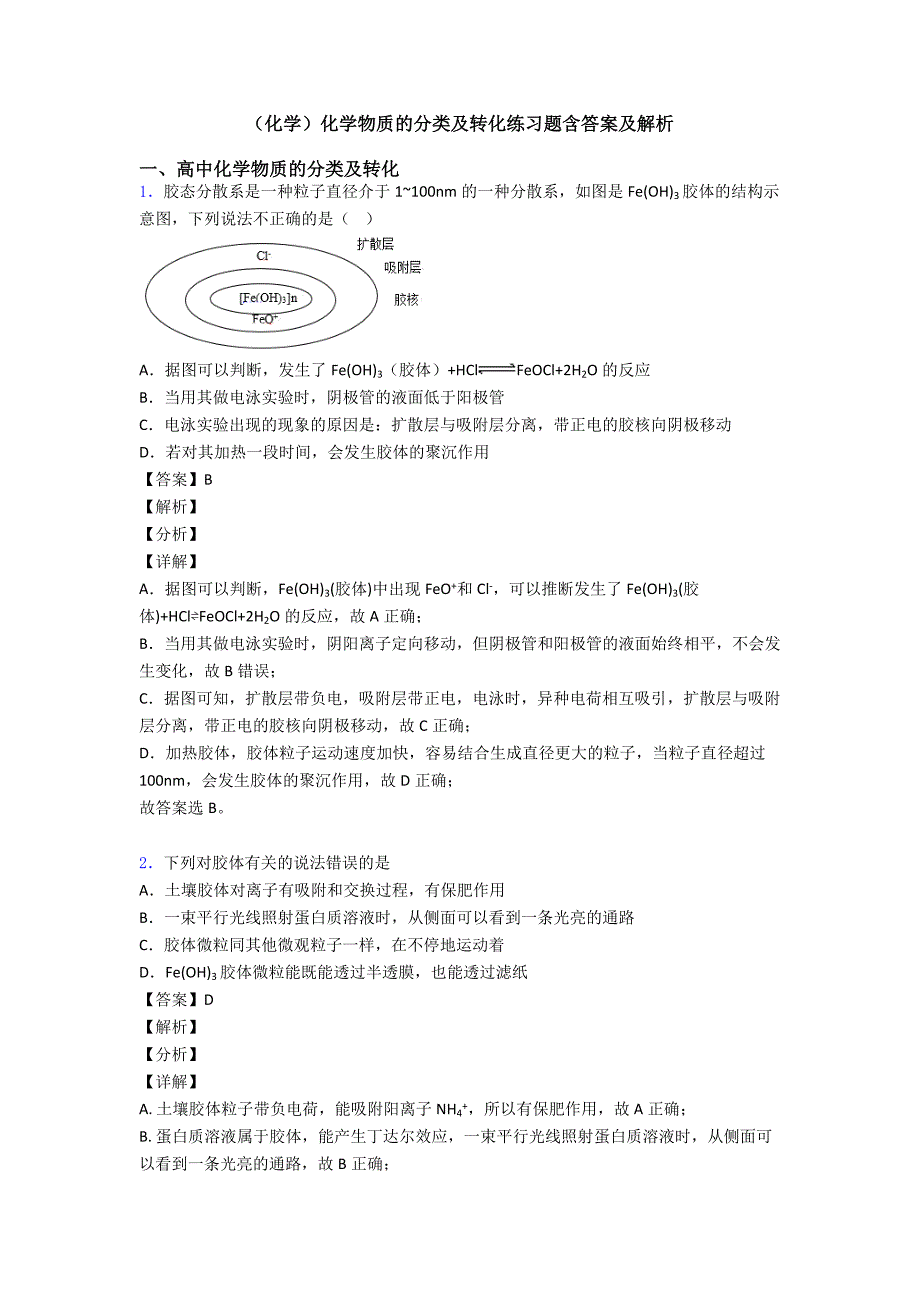 （化学）化学物质的分类及转化练习题含答案及解析

一、高中化学物质的分类及转化

1．胶态分散系是一种粒子直径介于 1~100nm 的一种分散系，如图是 $Fe(OH)_3$ 胶体的结构示意图，下列说法不正确的是（ ）

扩散层
$Cl^-$
吸附层
$[Fe(OH)_3]n$
胶核
$FeO^+$

A．据图可以判断，发生了 $Fe(OH)_3$（胶体）$+HCl \rightleftharpoons FeOCl+2H_2O$ 的反应

B．当用其做电泳实验时，阴极管的液面低于阳极管

C．电泳实验出现的现象的原因是：扩散层与吸附层分离，带正电的胶核向阴极移动

D．若对其加热一段时间，会发生胶体的聚沉作用

【答案】B

【解析】

【分析】

【详解】

A．据图可以判断，$Fe(OH)_3$(胶体)中出现 $FeO^+$和 $Cl^-$，可以推断发生了 $Fe(OH)_3$(胶体)$+HCl \rightleftharpoons FeOCl+2H_2O$ 的反应，故 A 正确；

B．当用其做电泳实验时，阴阳离子定向移动，但阴极管和阳极管的液面始终相平，不会发生变化，故 B 错误；

C．据图可知，扩散层带负电，吸附层带正电，电泳时，异种电荷相互吸引，扩散层与吸附层分离，带正电的胶核向阴极移动，故 C 正确；

D．加热胶体，胶体粒子运动速度加快，容易结合生成直径更大的粒子，当粒子直径超过 100nm，会发生胶体的聚沉作用，故 D 正确；

故答案选 B。

2．下列对胶体有关的说法错误的是

A．土壤胶体对离子有吸附和交换过程，有保肥作用

B．一束平行光线照射蛋白质溶液时，从侧面可以看到一条光亮的通路

C．胶体微粒同其他微观粒子一样，在不停地运动着

D．$Fe(OH)_3$ 胶体微粒能既能透过半透膜，也能透过滤纸

【答案】D

【解析】

【分析】

【详解】

A. 土壤胶体粒子带负电荷，能吸附阳离子 $NH_4^+$，所以有保肥作用，故 A 正确；

B. 蛋白质溶液属于胶体，能产生丁达尔效应，一束平行光线照射蛋白质溶液时，从侧面可以看到一条光亮的通路，故 B 正确；